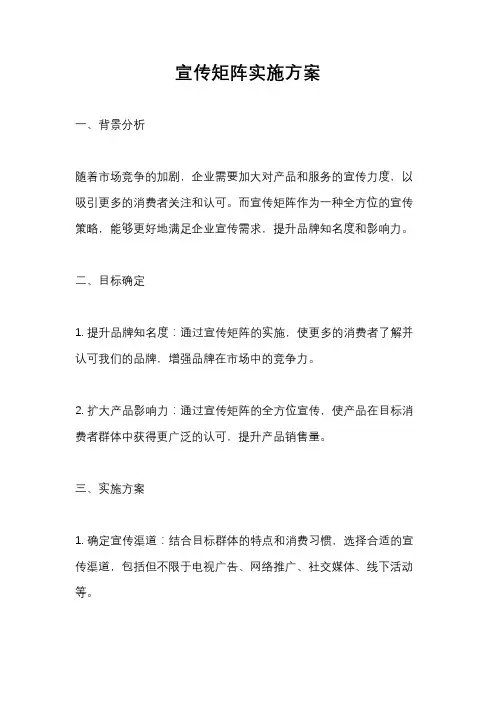 宣传矩阵实施方案

一、背景分析

随着市场竞争的加剧，企业需要加大对产品和服务的宣传力度，以吸引更多的消费者关注和认可。而宣传矩阵作为一种全方位的宣传策略，能够更好地满足企业宣传需求，提升品牌知名度和影响力。

二、目标确定

1. 提升品牌知名度：通过宣传矩阵的实施，使更多的消费者了解并认可我们的品牌，增强品牌在市场中的竞争力。

2. 扩大产品影响力：通过宣传矩阵的全方位宣传，使产品在目标消费者群体中获得更广泛的认可，提升产品销售量。

三、实施方案

1. 确定宣传渠道：结合目标群体的特点和消费习惯，选择合适的宣传渠道，包括但不限于电视广告、网络推广、社交媒体、线下活动等。